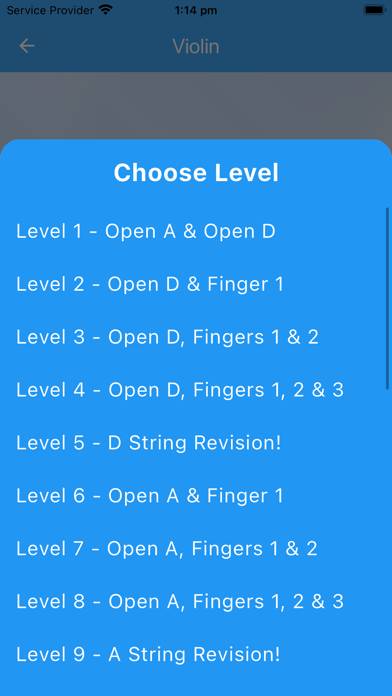 Service Provider 1:14 pm

Violin

Choose Level

Level 1 - Open A & Open D

Level 2 - Open D & Finger 1

Level 3 - Open D, Fingers 1 & 2

Level 4 - Open D, Fingers 1, 2 & 3

Level 5 - D String Revision!

Level 6 - Open A & Finger 1

Level 7 - Open A, Fingers 1 & 2

Level 8 - Open A, Fingers 1, 2 & 3

Level 9 - A String Revision!